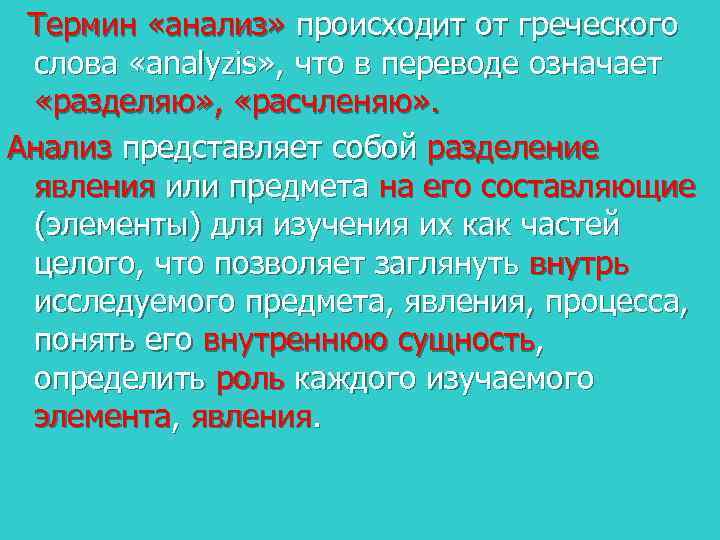 Термин «анализ» происходит от греческого слова «analyzis», что в переводе означает «разделяю», «расчленяю».

Анализ представляет собой разделение явления или предмета на его составляющие (элементы) для изучения их как частей целого, что позволяет заглянуть внутрь исследуемого предмета, явления, процесса, понять его внутреннюю сущность, определить роль каждого изучаемого элемента, явления.